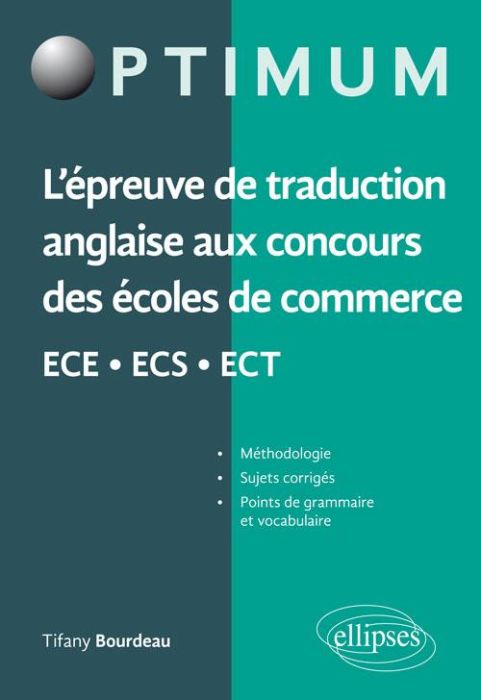 OPTIMUM

L'épreuve de traduction anglaise aux concours des écoles de commerce

ECE • ECS • ECT

• Méthodologie
• Sujets corrigés
• Points de grammaire et vocabulaire

Tifany Bourdeau

ellipses